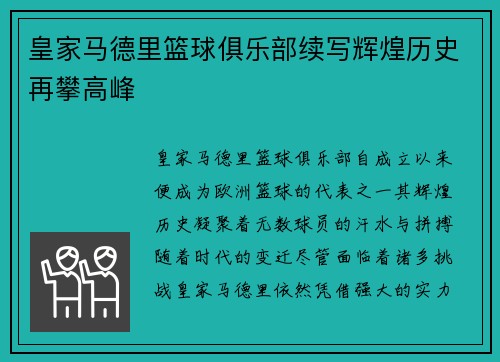 皇家马德里篮球俱乐部续写辉煌历史再攀高峰

皇家马德里篮球俱乐部自成立以来便成为欧洲篮球的代表之一其辉煌历史凝聚着无数球员的汗水与拼搏随着时代的变迁尽管面临着诸多挑战皇家马德里依然凭借强大的实力